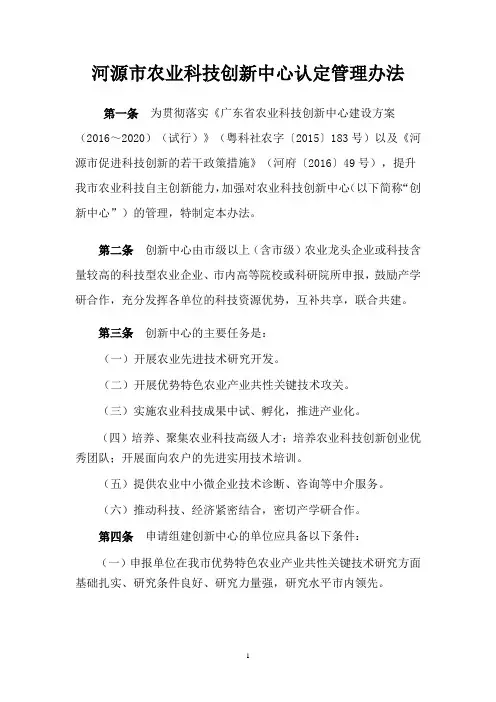 河源市农业科技创新中心认定管理办法

第一条 为贯彻落实《广东省农业科技创新中心建设方案（2016～2020）（试行）》（粤科社农字〔2015〕183号）以及《河源市促进科技创新的若干政策措施》（河府〔2016〕49号），提升我市农业科技自主创新能力，加强对农业科技创新中心（以下简称“创新中心”）的管理，特制定本办法。

第二条 创新中心由市级以上（含市级）农业龙头企业或科技含量较高的科技型农业企业、市内高等院校或科研院所申报，鼓励产学研合作，充分发挥各单位的科技资源优势，互补共享，联合共建。

第三条 创新中心的主要任务是：

（一）开展农业先进技术研究开发。

（二）开展优势特色农业产业共性关键技术攻关。

（三）实施农业科技成果中试、孵化，推进产业化。

（四）培养、聚集农业科技高级人才；培养农业科技创新创业优秀团队；开展面向农户的先进实用技术培训。

（五）提供农业中小微企业技术诊断、咨询等中介服务。

（六）推动科技、经济紧密结合，密切产学研合作。

第四条 申请组建创新中心的单位应具备以下条件：

（一）申报单位在我市优势特色农业产业共性关键技术研究方面基础扎实、研究条件良好、研究力量强，研究水平市内领先。

1